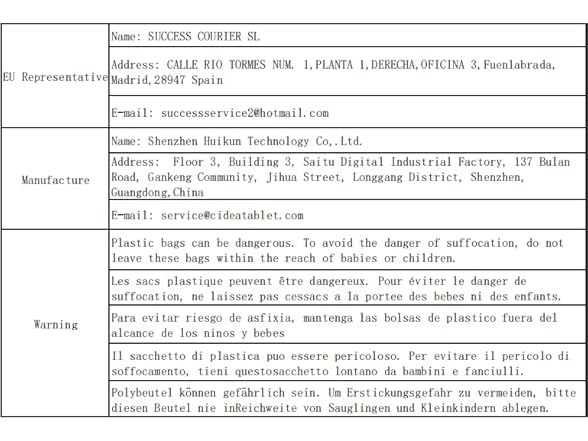 | | |
|---|---|
| EU Representative | Name: SUCCESS COURIER SL |
| | Address: CALLE RIO TORMES NUM. 1,PLANTA 1,DERECHA,OFICINA 3,Fuenlabrada, Madrid,28947 Spain |
| | E-mail: successservice2@hotmail.com |
| Manufacture | Name: Shenzhen Huikun Technology Co,.Ltd. |
| | Address: Floor 3, Building 3, Saitu Digital Industrial Factory, 137 Bulan Road, Gankeng Community, Jihua Street, Longgang District, Shenzhen, Guangdong,China |
| | E-mail: service@cideatablet.com |
| Warning | Plastic bags can be dangerous. To avoid the danger of suffocation, do not leave these bags within the reach of babies or children. |
| | Les sacs plastique peuvent être dangereux. Pour éviter le danger de suffocation, ne laissez pas cessacs a la portee des bebes ni des enfants. |
| | Para evitar riesgo de asfixia, mantenga las bolsas de plastico fuera del alcance de los ninos y bebes |
| | Il sacchetto di plastica puo essere pericoloso. Per evitare il pericolo di soffocamento, tieni questosacchetto lontano da bambini e fanciulli. |
| | Polybeutel können gefährlich sein. Um Erstickungsgefahr zu vermeiden, bitte diesen Beutel nie inReichweite von Sauglingen und Kleinkindern ablegen. |